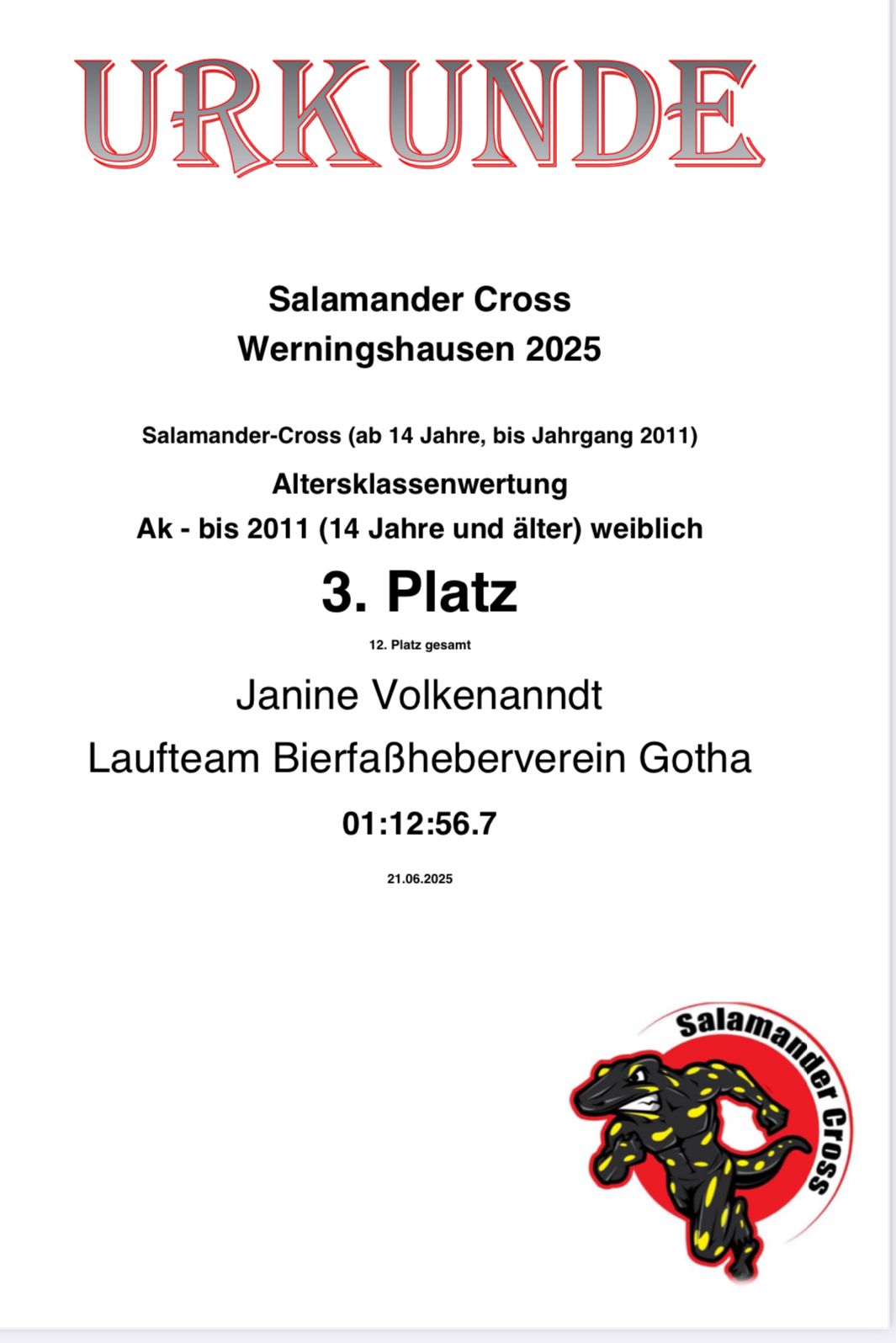 URKUNDE

Salamander Cross
Werningshausen 2025

Salamander-Cross (ab 14 Jahre, bis Jahrgang 2011)

Altersklassenwertung
Ak - bis 2011 (14 Jahre und älter) weiblich

3. Platz

12. Platz gesamt

Janine Volkenanndt

Laufteam Bierfaßheberverein Gotha

01:12:56.7

21.06.2025

Salamander Cross